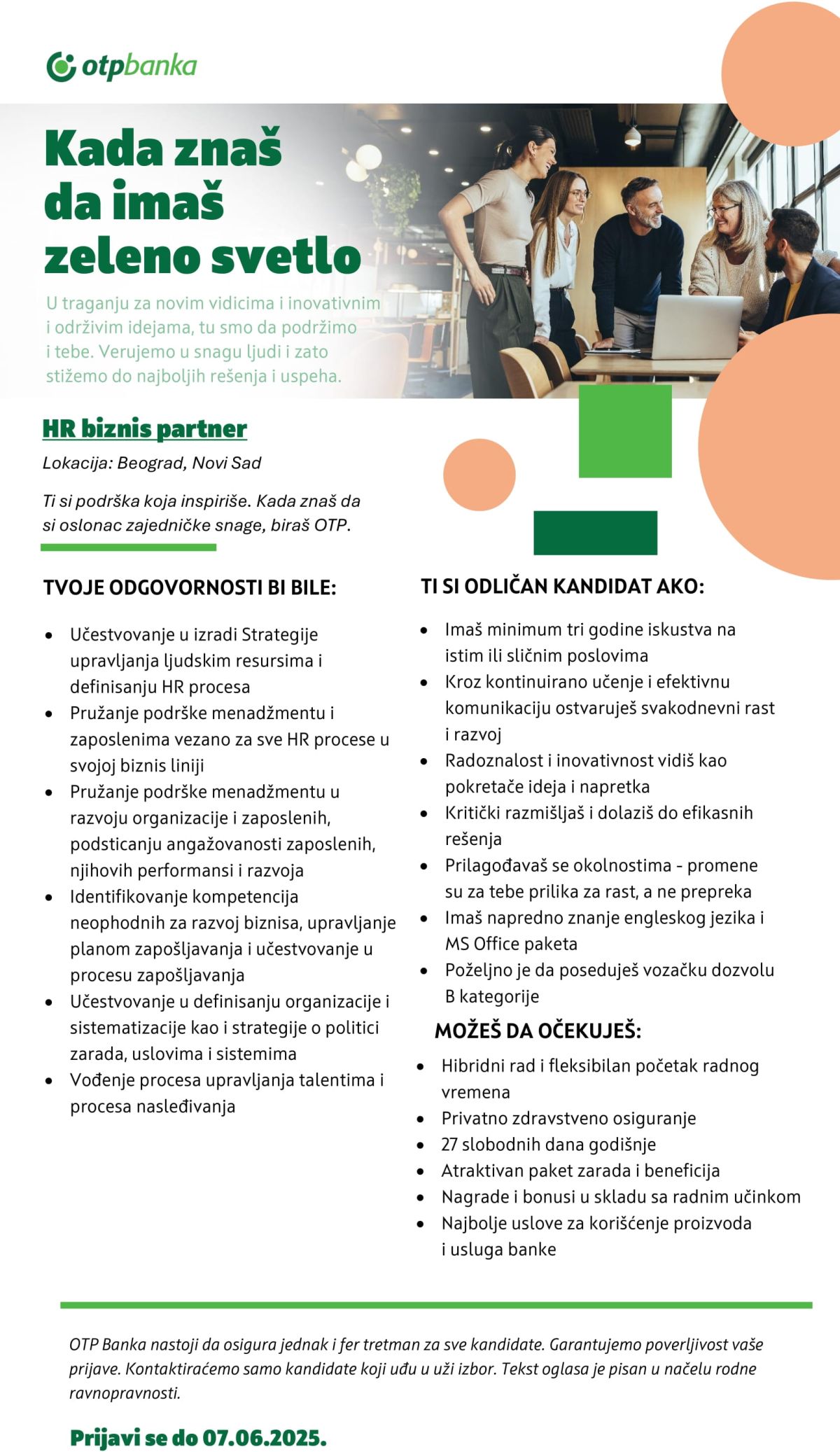 otpbanka

Kada znaš da imaš zeleno svetlo

U traganju za novim vidicima i inovativnim i održivim idejama, tu smo da podržimo i tebe. Verujemo u snagu ljudi i zato stižemo do najboljih rešenja i uspeha.

HR biznis partner

Lokacija: Beograd, Novi Sad

Ti si podrška koja inspiriše. Kada znaš da si oslonac zajedničke snage, biraš OTP.

TVOJE ODGOVORNOSTI BI BILE:

- Učestvovanje u izradi Strategije upravljanja ljudskim resursima i definisanju HR procesa
- Pružanje podrške menadžmentu i zaposlenima vezano za sve HR procese u svojoj biznis liniji
- Pružanje podrške menadžmentu u razvoju organizacije i zaposlenih, podsticanju angažovanosti zaposlenih, njihovih performansi i razvoja
- Identifikovanje kompetencija neophodnih za razvoj biznisa, upravljanje planom zapošljavanja i učestvovanje u procesu zapošljavanja
- Učestvovanje u definisanju organizacije i sistematizacije kao i strategije o politici zarada, uslovima i sistemima
- Vođenje procesa upravljanja talentima i procesa nasleđivanja

TI SI ODLIČAN KANDIDAT AKO:

- Imaš minimum tri godine iskustva na istim ili sličnim poslovima
- Kroz kontinuirano učenje i efektivnu komunikaciju ostvaruješ svakodnevni rast i razvoj
- Radoznalost i inovativnost vidiš kao pokretače ideja i napretka
- Kritički razmišljaš i dolaziš do efikasnih rešenja
- Prilagođavaš se okolnostima - promene su za tebe prilika za rast, a ne prepreka
- Imaš napredno znanje engleskog jezika i MS Office paketa
- Poželjno je da poseduješ vozačku dozvolu B kategorije

MOŽEŠ DA OČEKUJEŠ:

- Hibridni rad i fleksibilan početak radnog vremena
- Privatno zdravstveno osiguranje
- 27 slobodnih dana godišnje
- Atraktivan paket zarada i beneficija
- Nagrade i bonusi u skladu sa radnim učinkom
- Najbolje uslove za korišćenje proizvoda i usluga banke

OTP Banka nastoji da osigura jednak i fer tretman za sve kandidate. Garantujemo poverljivost vaše prijave. Kontaktiraćemo samo kandidate koji uđu u uži izbor. Tekst oglasa je pisan u načelu rodne ravnopravnosti.

Prijavi se do 07.06.2025.